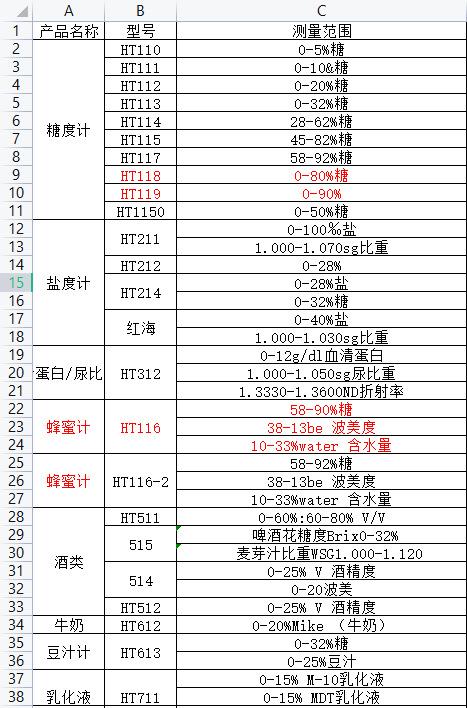 |   | A | B | C |
|---|---|---|---|
| 1 | 产品名称 | 型号 | 测量范围 |
| 2 | 糖度计 | HT110 | 0-5%糖 |
| 3 |  | HT111 | 0-10&糖 |
| 4 |  | HT112 | 0-20%糖 |
| 5 |  | HT113 | 0-32%糖 |
| 6 |  | HT114 | 28-62%糖 |
| 7 |  | HT115 | 45-82%糖 |
| 8 |  | HT117 | 58-92%糖 |
| 9 |  | HT118 | 0-80%糖 |
| 10 |  | HT119 | 0-90% |
| 11 |  | HT1150 | 0-50%糖 |
| 12 | 盐度计 | HT211 | 0-100%盐 |
| 13 |  |  | 1.000-1.070sg比重 |
| 14 |  | HT212 | 0-28% |
| 15 |  | HT214 | 0-28%盐 |
| 16 |  |  | 0-32%糖 |
| 17 |  | 红海 | 0-40%盐 |
| 18 |  |  | 1.000-1.030sg比重 |
| 19 | 蛋白/尿比 | HT312 | 0-12g/dl血清蛋白 |
| 20 |  |  | 1.000-1.050sg尿比重 |
| 21 |  |  | 1.3330-1.3600ND折射率 |
| 22 | 蜂蜜计 | HT116 | 58-90%糖 |
| 23 |  |  | 38-13be 波美度 |
| 24 |  |  | 10-33%water 含水量 |
| 25 | 蜂蜜计 | HT116-2 | 58-92%糖 |
| 26 |  |  | 38-13be 波美度 |
| 27 |  |  | 10-33%water 含水量 |
| 28 | 酒类 | HT511 | 0-60%:60-80% V/V |
| 29 |  | 515 | 啤酒花糖度Brix0-32% |
| 30 |  |  | 麦芽汁比重WSG1.000-1.120 |
| 31 |  | 514 | 0-25% V 酒精度 |
| 32 |  |  | 0-20波美 |
| 33 |  | HT512 | 0-25% V 酒精度 |
| 34 | 牛奶 | HT612 | 0-20%Mike （牛奶） |
| 35 | 豆汁计 | HT613 | 0-32%糖 |
| 36 |  |  | 0-25%豆汁 |
| 37 | 乳化液 | HT711 | 0-15% M-10乳化液 |
| 38 |  |  | 0-15% MDT乳化液 |